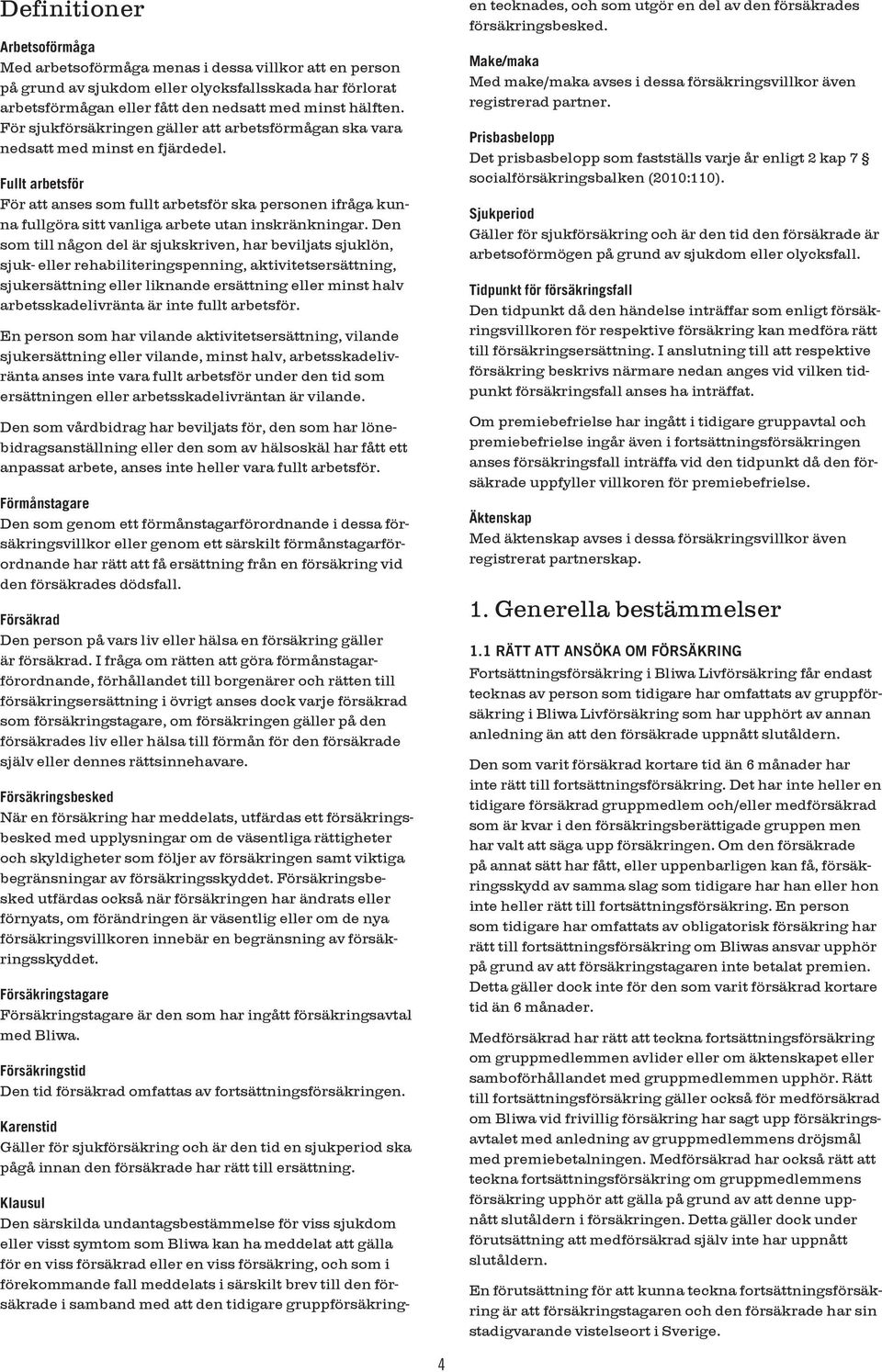 Definitioner

Arbetsoförmåga
Med arbetsoförmåga menas i dessa villkor att en person på grund av sjukdom eller olycksfallsskada har förlorat arbetsförmågan eller fått den nedsatt med minst hälften. För sjukförsäkringen gäller att arbetsförmågan ska vara nedsatt med minst en fjärdedel.

Fullt arbetsför
För att anses som fullt arbetsför ska personen ifråga kunna fullgöra sitt vanliga arbete utan inskränkningar. Den som till någon del är sjukskriven, har beviljats sjuklön, sjuk- eller rehabiliteringspenning, aktivitetsersättning, sjukersättning eller liknande ersättning eller minst halv arbetsskadelivränta är inte fullt arbetsför.

En person som har vilande aktivitetsersättning, vilande sjukersättning eller vilande, minst halv, arbetsskadelivränta anses inte vara fullt arbetsför under den tid som ersättningen eller arbetsskadelivräntan är vilande.

Den som vårdbidrag har beviljats för, den som har lönebidragsanställning eller den som av hälsoskäl har fått ett anpassat arbete, anses inte heller vara fullt arbetsför.

Förmånstagare
Den som genom ett förmånstagarförordnande i dessa försäkringsvillkor eller genom ett särskilt förmånstagarförordnande har rätt att få ersättning från en försäkring vid den försäkrades dödsfall.

Försäkrad
Den person på vars liv eller hälsa en försäkring gäller är försäkrad. I fråga om rätten att göra förmånstagarförordnande, förhållandet till borgenärer och rätten till försäkringsersättning i övrigt anses dock varje försäkrad som försäkringstagare, om försäkringen gäller på den försäkrades liv eller hälsa till förmån för den försäkrade själv eller dennes rättsinnehavare.

Försäkringsbesked
När en försäkring har meddelats, utfärdas ett försäkringsbesked med upplysningar om de väsentliga rättigheter och skyldigheter som följer av försäkringen samt viktiga begränsningar av försäkringsskyddet. Försäkringsbesked utfärdas också när försäkringen har ändrats eller förnyats, om förändringen är väsentlig eller om de nya försäkringsvillkoren innebär en begränsning av försäkringsskyddet.

Försäkringstagare
Försäkringstagare är den som har ingått försäkringsavtal med Bliwa.

Försäkringstid
Den tid försäkrad omfattas av fortsättningsförsäkringen.

Karenstid
Gäller för sjukförsäkring och är den tid en sjukperiod ska pågå innan den försäkrade har rätt till ersättning.

Klausul
Den särskilda undantagsbestämmelse för viss sjukdom eller visst symtom som Bliwa kan ha meddelat att gälla för en viss försäkrad eller en viss försäkring, och som i förekommande fall meddelats i särskilt brev till den försäkrade i samband med att den tidigare gruppförsäkringen tecknades, och som utgör en del av den försäkrades försäkringsbesked.

Make/maka
Med make/maka avses i dessa försäkringsvillkor även registrerad partner.

Prisbasbelopp
Det prisbasbelopp som fastställs varje år enligt 2 kap 7 § socialförsäkringsbalken (2010:110).

Sjukperiod
Gäller för sjukförsäkring och är den tid den försäkrade är arbetsoförmögen på grund av sjukdom eller olycksfall.

Tidpunkt för försäkringsfall
Den tidpunkt då den händelse inträffar som enligt försäkringsvillkoren för respektive försäkring kan medföra rätt till försäkringsersättning. I anslutning till att respektive försäkring beskrivs närmare nedan anges vid vilken tidpunkt försäkringsfall anses ha inträffat.

Om premiebefrielse har ingått i tidigare gruppavtal och premiebefrielse ingår även i fortsättningsförsäkringen anses försäkringsfall inträffa vid den tidpunkt då den försäkrade uppfyller villkoren för premiebefrielse.

Äktenskap
Med äktenskap avses i dessa försäkringsvillkor även registrerat partnerskap.

1. Generella bestämmelser

1.1 RÄTT ATT ANSÖKA OM FÖRSÄKRING
Fortsättningsförsäkring i Bliwa Livförsäkring får endast tecknas av person som tidigare har omfattats av gruppförsäkring i Bliwa Livförsäkring som har upphört av annan anledning än att den försäkrade uppnått slutåldern.

Den som varit försäkrad kortare tid än 6 månader har inte rätt till fortsättningsförsäkring. Det har inte heller en tidigare försäkrad gruppmedlem och/eller medförsäkrad som är kvar i den försäkringsberättigade gruppen men har valt att säga upp försäkringen. Om den försäkrade på annat sätt har fått, eller uppenbarligen kan få, försäkringsskydd av samma slag som tidigare har han eller hon inte heller rätt till fortsättningsförsäkring. En person som tidigare har omfattats av obligatorisk försäkring har rätt till fortsättningsförsäkring om Bliwas ansvar upphör på grund av att försäkringstagaren inte betalat premien. Detta gäller dock inte för den som varit försäkrad kortare tid än 6 månader.

Medförsäkrad har rätt att teckna fortsättningsförsäkring om gruppmedlemmen avlider eller om äktenskapet eller samboförhållandet med gruppmedlemmen upphör. Rätt till fortsättningsförsäkring gäller också för medförsäkrad om Bliwa vid frivillig försäkring har sagt upp försäkringsavtalet med anledning av gruppmedlemmens dröjsmål med premiebetalningen. Medförsäkrad har också rätt att teckna fortsättningsförsäkring om gruppmedlemmens försäkring upphör att gälla på grund av att denne uppnått slutåldern i försäkringen. Detta gäller dock under förutsättning att medförsäkrad själv inte har uppnått slutåldern.

En förutsättning för att kunna teckna fortsättningsförsäkring är att försäkringstagaren och den försäkrade har sin stadigvarande vistelseort i Sverige.

4